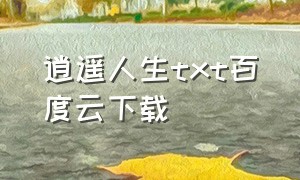 逍遥人生txt百度云下载